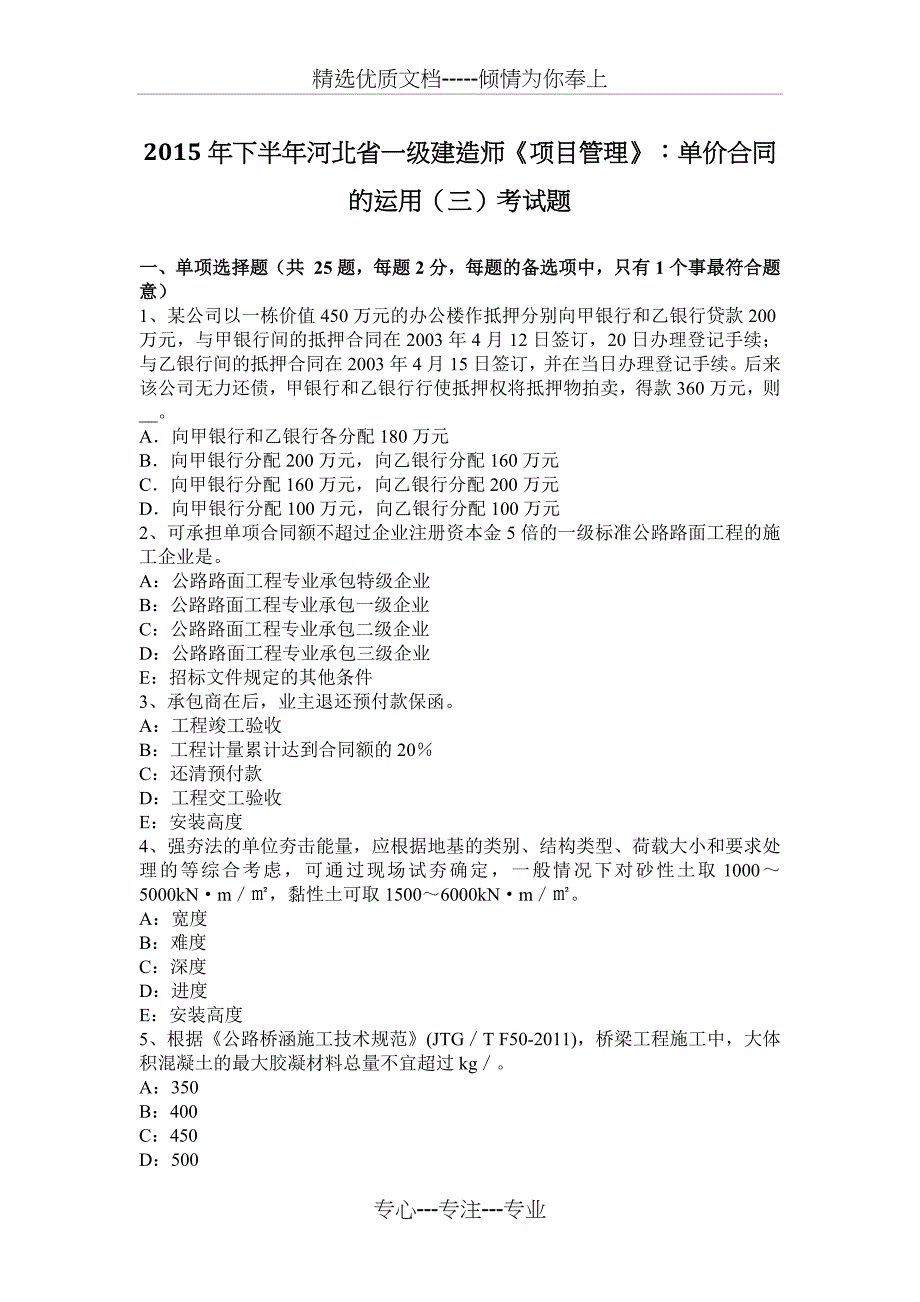 精选优质文档-----倾情为你奉上

2015 年下半年河北省一级建造师《项目管理》：单价合同的运用（三）考试题

一、单项选择题（共 25 题，每题 2 分，每题的备选项中，只有 1 个事最符合题意）
1、某公司以一栋价值 450 万元的办公楼作抵押分别向甲银行和乙银行贷款 200 万元，与甲银行间的抵押合同在 2003 年 4 月 12 日签订，20 日办理登记手续；与乙银行间的抵押合同在 2003 年 4 月 15 日签订，并在当日办理登记手续。后来该公司无力还债，甲银行和乙银行行使抵押权将抵押物拍卖，得款 360 万元，则__。
A．向甲银行和乙银行各分配 180 万元
B．向甲银行分配 200 万元，向乙银行分配 160 万元
C．向甲银行分配 160 万元，向乙银行分配 200 万元
D．向甲银行分配 100 万元，向乙银行分配 100 万元
2、可承担单项合同额不超过企业注册资本金 5 倍的一级标准公路路面工程的施工企业是。
A：公路路面工程专业承包特级企业
B：公路路面工程专业承包一级企业
C：公路路面工程专业承包二级企业
D：公路路面工程专业承包三级企业
E：招标文件规定的其他条件
3、承包商在后，业主退还预付款保函。
A：工程竣工验收
B：工程计量累计达到合同额的 20％
C：还清预付款
D：工程交工验收
E：安装高度
4、强夯法的单位夯击能量，应根据地基的类别、结构类型、荷载大小和要求处理的等综合考虑，可通过现场试夯确定，一般情况下对砂性土取 1000～5000kN·m／㎡，黏性土可取 1500～6000kN·m／㎡。
A：宽度
B：难度
C：深度
D：进度
E：安装高度
5、根据《公路桥涵施工技术规范》(JTG／T F50-2011)，桥梁工程施工中，大体积混凝土的最大胶凝材料总量不宜超过 kg／。
A：350
B：400
C：450
D：500

专心---专注---专业